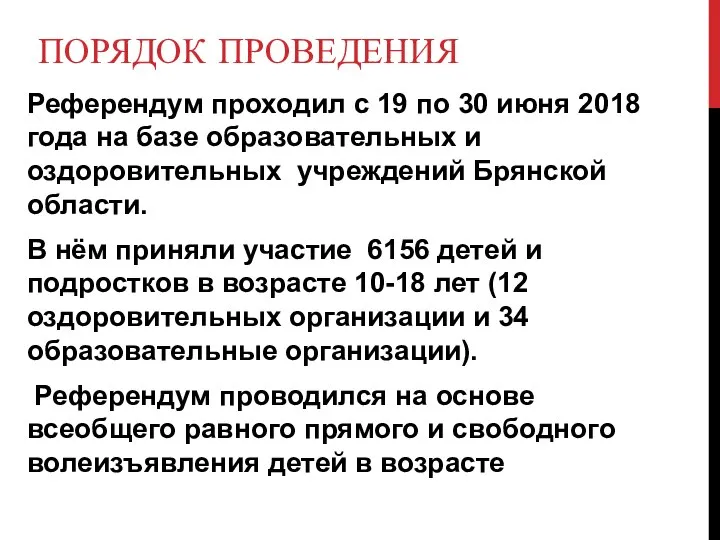 ПОРЯДОК ПРОВЕДЕНИЯ

Референдум проходил с 19 по 30 июня 2018 года на базе образовательных и оздоровительных учреждений Брянской области.

В нём приняли участие 6156 детей и подростков в возрасте 10-18 лет (12 оздоровительных организации и 34 образовательные организации).

Референдум проводился на основе всеобщего равного прямого и свободного волеизъявления детей в возрасте